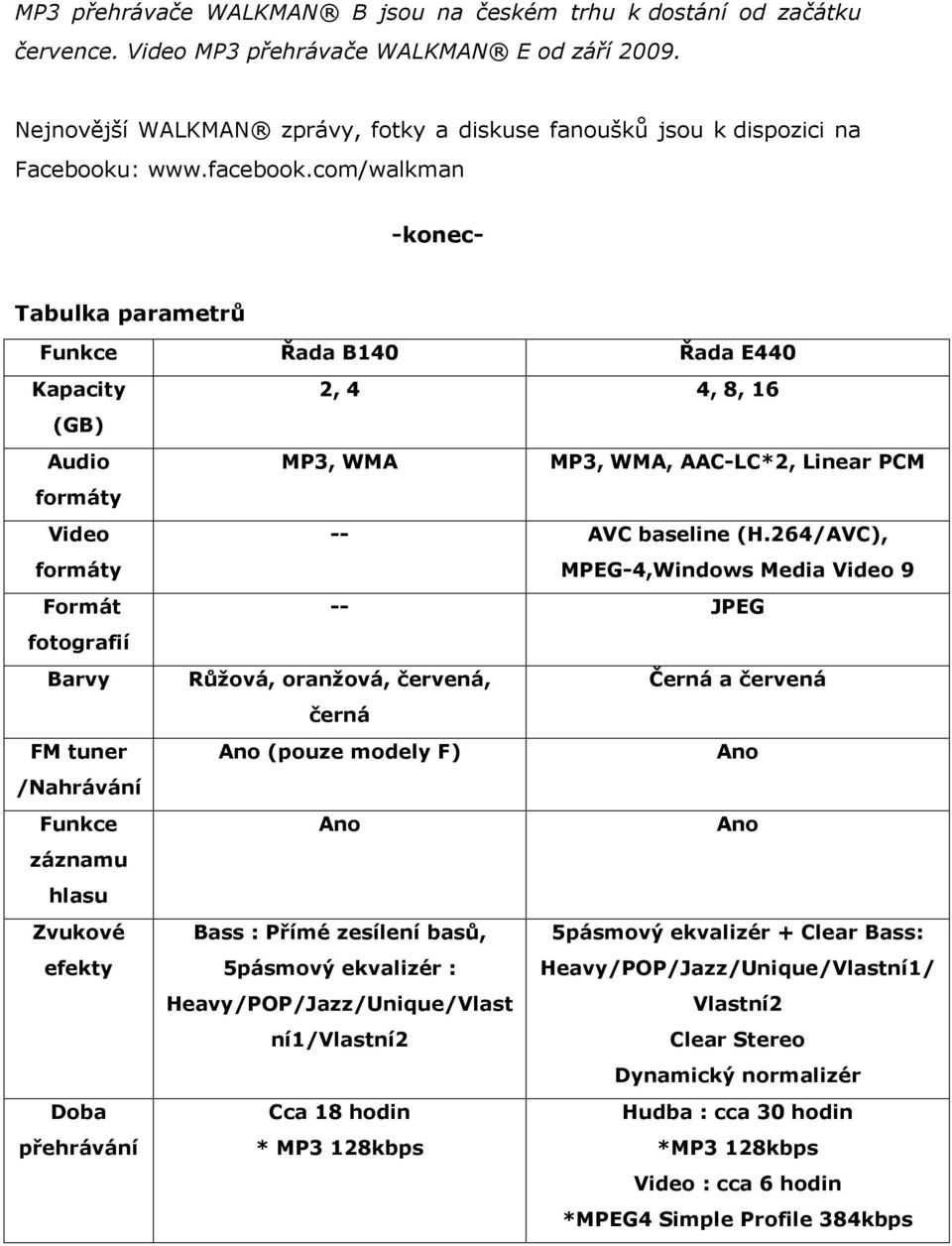 MP3 přehrávače WALKMAN® B jsou na českém trhu k dostání od začátku července. Video MP3 přehrávače WALKMAN® E od září 2009.

Nejnovější WALKMAN® zprávy, fotky a diskuse fanoušků jsou k dispozici na Facebooku: www.facebook.com/walkman

-konec-

Tabulka parametrů

| Funkce | Řada B140 | Řada E440 |
|---|---|---|
| Kapacity (GB) | 2, 4 | 4, 8, 16 |
| Audio formáty | MP3, WMA | MP3, WMA, AAC-LC*2, Linear PCM |
| Video formáty | -- | AVC baseline (H.264/AVC), MPEG-4,Windows Media Video 9 |
| Formát fotografií | -- | JPEG |
| Barvy | Růžová, oranžová, červená, černá | Černá a červená |
| FM tuner /Nahrávání | Ano (pouze modely F) | Ano |
| Funkce záznamu hlasu | Ano | Ano |
| Zvukové efekty | Bass : Přímé zesílení basů, 5pásmový ekvalizér : Heavy/POP/Jazz/Unique/Vlastní1/Vlastní2 | 5pásmový ekvalizér + Clear Bass: Heavy/POP/Jazz/Unique/Vlastní1/ Vlastní2 Clear Stereo Dynamický normalizér |
| Doba přehrávání | Cca 18 hodin * MP3 128kbps | Hudba : cca 30 hodin *MP3 128kbps Video : cca 6 hodin *MPEG4 Simple Profile 384kbps |